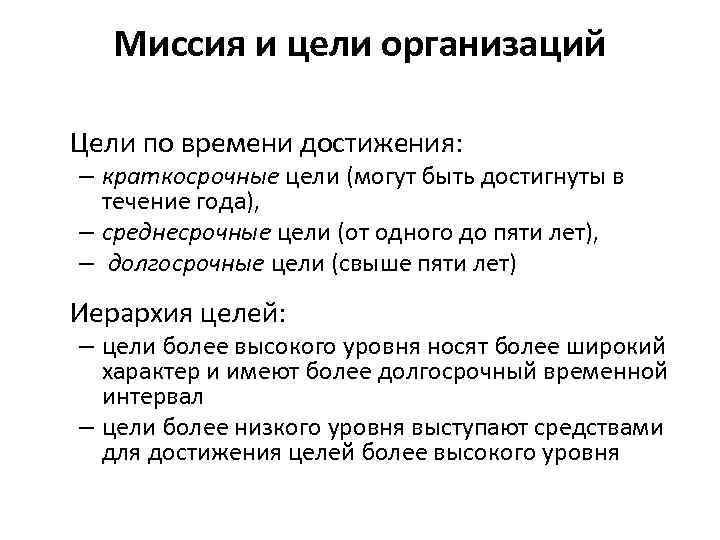 Миссия и цели организаций

Цели по времени достижения:
– краткосрочные цели (могут быть достигнуты в течение года),
– среднесрочные цели (от одного до пяти лет),
– долгосрочные цели (свыше пяти лет)

Иерархия целей:
– цели более высокого уровня носят более широкий характер и имеют более долгосрочный временной интервал
– цели более низкого уровня выступают средствами для достижения целей более высокого уровня